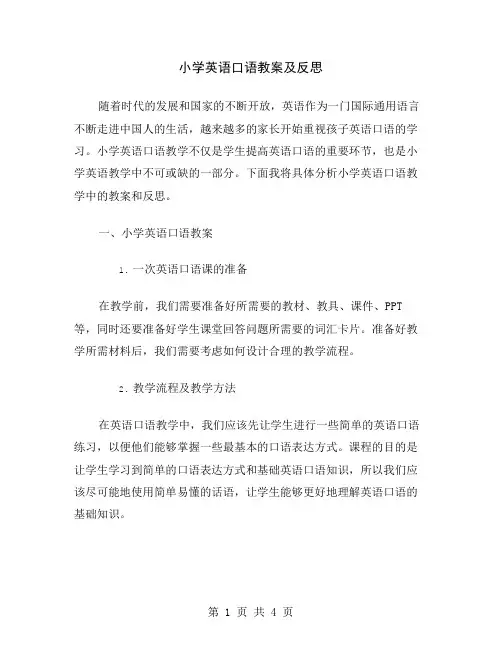 小学英语口语教案及反思

随着时代的发展和国家的不断开放，英语作为一门国际通用语言不断走进中国人的生活，越来越多的家长开始重视孩子英语口语的学习。小学英语口语教学不仅是学生提高英语口语的重要环节，也是小学英语教学中不可或缺的一部分。下面我将具体分析小学英语口语教学中的教案和反思。

一、小学英语口语教案

1. 一次英语口语课的准备

在教学前，我们需要准备好所需要的教材、教具、课件、PPT等，同时还要准备好学生课堂回答问题所需要的词汇卡片。准备好教学所需材料后，我们需要考虑如何设计合理的教学流程。

2. 教学流程及教学方法

在英语口语教学中，我们应该先让学生进行一些简单的英语口语练习，以便他们能够掌握一些最基本的口语表达方式。课程的目的是让学生学习到简单的口语表达方式和基础英语口语知识，所以我们应该尽可能地使用简单易懂的话语，让学生能够更好地理解英语口语的基础知识。

第 1 页 共 4 页